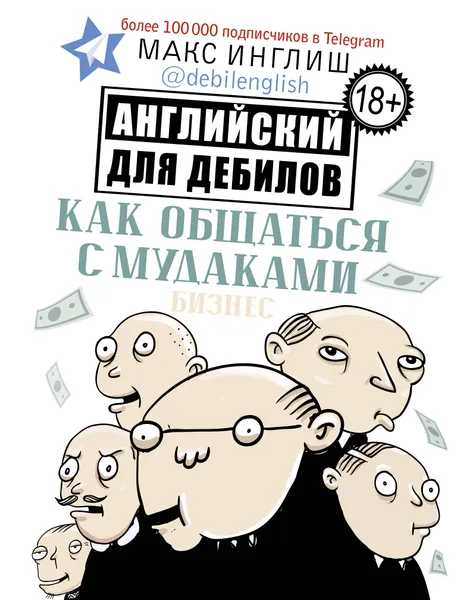 более 100 000 подписчиков в Telegram
МАКС ИНГЛИШ
@debilenglish

18+

АНГЛИЙСКИЙ ДЛЯ ДЕБИЛОВ

КАК ОБЩАТЬСЯ С МУДАКАМИ

БИЗНЕС